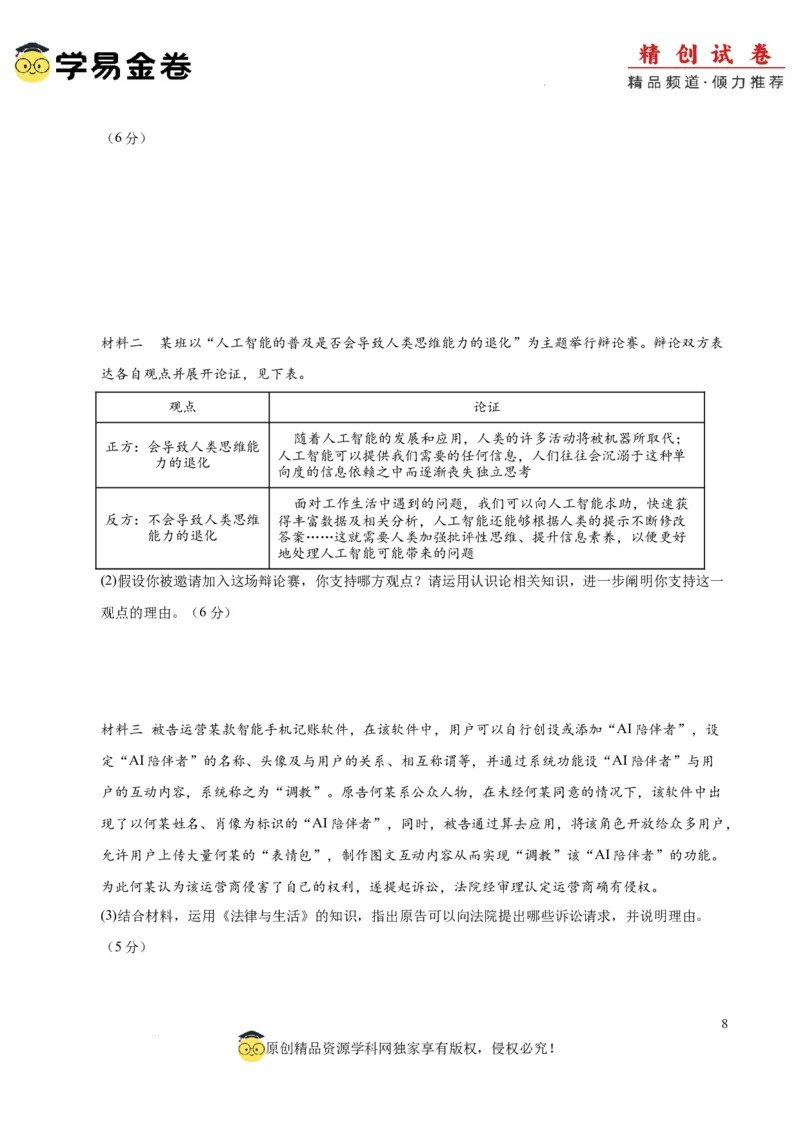 学易金卷

精创试卷
精品频道·倾力推荐

（6分）

材料二　某班以“人工智能的普及是否会导致人类思维能力的退化”为主题举行辩论赛。辩论双方表达各自观点并展开论证，见下表。

| 观点 | 论证 |
|---|---|
| 正方：会导致人类思维能力的退化 | 随着人工智能的发展和应用，人类的许多活动将被机器所取代；人工智能可以提供我们需要的任何信息，人们往往会沉溺于这种单向度的信息依赖之中而逐渐丧失独立思考 |
| 反方：不会导致人类思维能力的退化 | 面对工作生活中遇到的问题，我们可以向人工智能求助，快速获得丰富数据及相关分析，人工智能还能够根据人类的提示不断修改答案……这就需要人类加强批评性思维、提升信息素养，以便更好地处理人工智能可能带来的问题 |

(2)假设你被邀请加入这场辩论赛，你支持哪方观点？请运用认识论相关知识，进一步阐明你支持这一观点的理由。（6分）

材料三　被告运营某款智能手机记账软件，在该软件中，用户可以自行创设或添加“AI陪伴者”，设定“AI陪伴者”的名称、头像及与用户的关系、相互称谓等，并通过系统功能设“AI陪伴者”与用户的互动内容，系统称之为“调教”。原告何某系公众人物，在未经何某同意的情况下，该软件中出现了以何某姓名、肖像为标识的“AI陪伴者”，同时，被告通过算去应用，将该角色开放给众多用户，允许用户上传大量何某的“表情包”，制作图文互动内容从而实现“调教”该“AI陪伴者”的功能。为此何某认为该运营商侵害了自己的权利，遂提起诉讼，法院经审理认定运营商确有侵权。
(3)结合材料，运用《法律与生活》的知识，指出原告可以向法院提出哪些诉讼请求，并说明理由。（5分）

8

原创精品资源学科网独家享有版权，侵权必究！